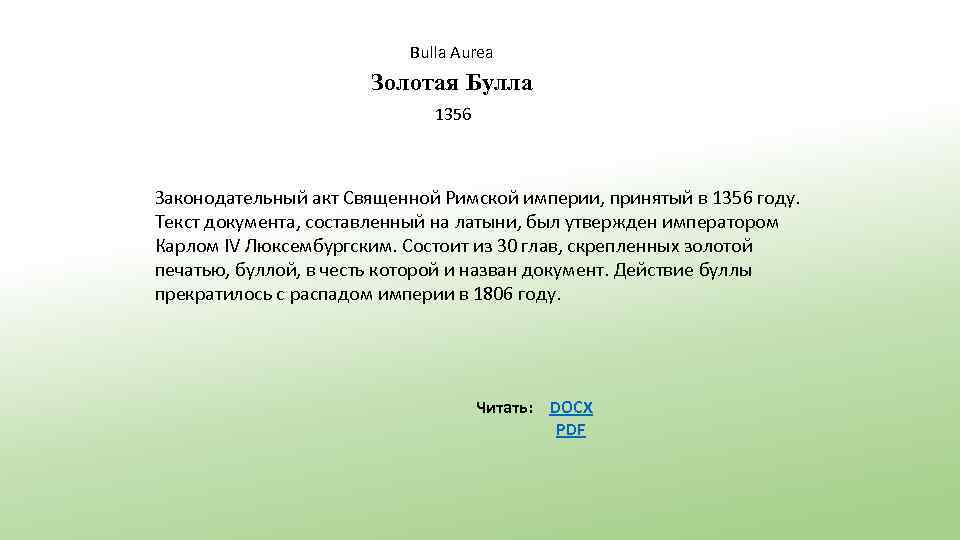 Bulla Aurea

Золотая Булла

1356

Законодательный акт Священной Римской империи, принятый в 1356 году. Текст документа, составленный на латыни, был утвержден императором Карлом IV Люксембургским. Состоит из 30 глав, скрепленных золотой печатью, буллой, в честь которой и назван документ. Действие буллы прекратилось с распадом империи в 1806 году.

Читать: DOCX
PDF